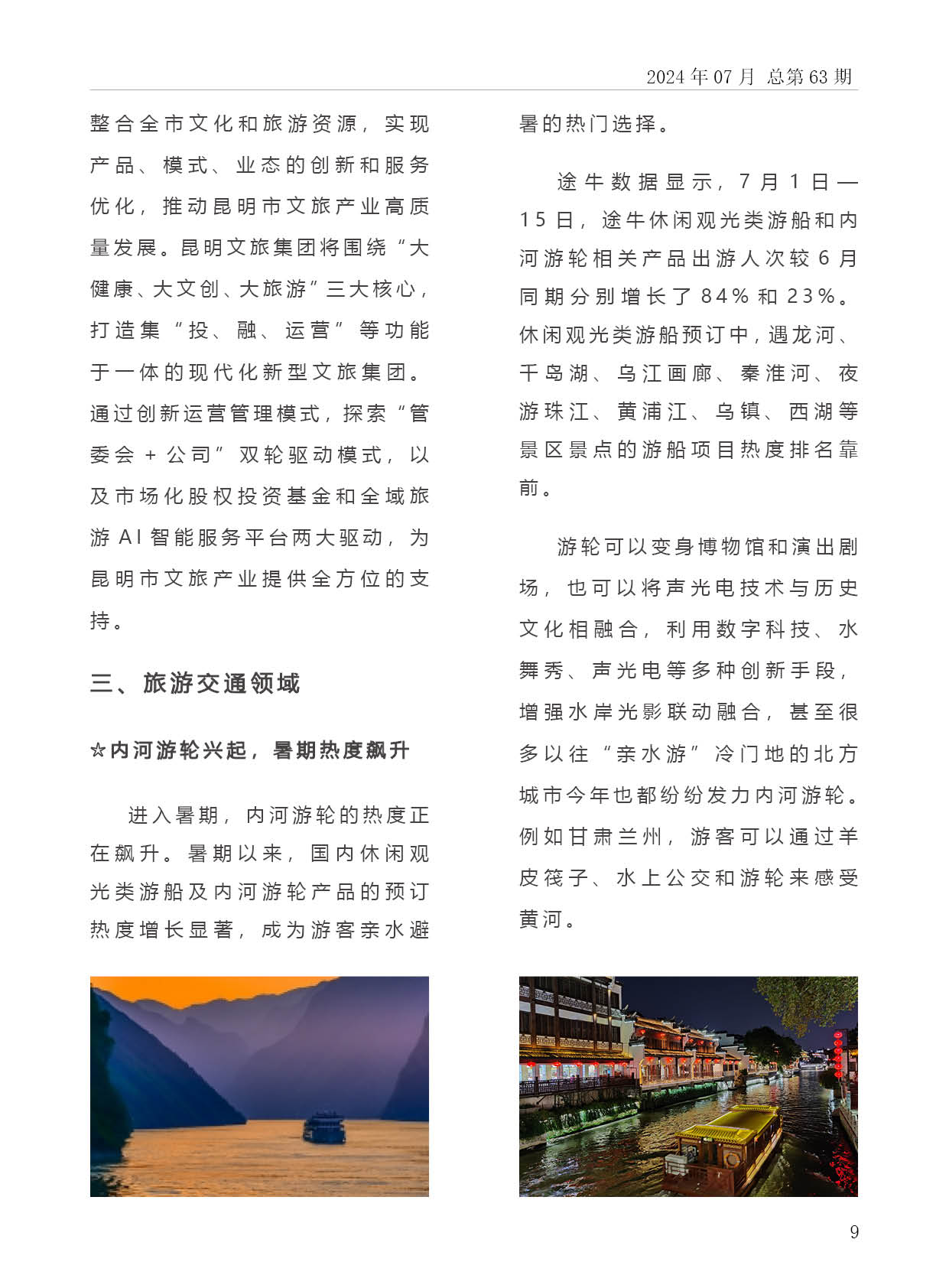 2024 年 07 月 总第 63 期

整合全市文化和旅游资源，实现产品、模式、业态的创新和服务优化，推动昆明市文旅产业高质量发展。昆明文旅集团将围绕“大健康、大文创、大旅游”三大核心，打造集“投、融、运营”等功能于一体的现代化新型文旅集团。通过创新运营管理模式，探索“管委会 + 公司”双轮驱动模式，以及市场化股权投资基金和全域旅游 AI 智能服务平台两大驱动，为昆明市文旅产业提供全方位的支持。

三、旅游交通领域

☆内河游轮兴起，暑期热度飙升

进入暑期，内河游轮的热度正在飙升。暑期以来，国内休闲观光类游船及内河游轮产品的预订热度增长显著，成为游客亲水避暑的热门选择。

途牛数据显示，7 月 1 日—15 日，途牛休闲观光类游船和内河游轮相关产品出游人次较 6 月同期分别增长了 84% 和 23%。休闲观光类游船预订中，遇龙河、千岛湖、乌江画廊、秦淮河、夜游珠江、黄浦江、乌镇、西湖等景区景点的游船项目热度排名靠前。

游轮可以变身博物馆和演出剧场，也可以将声光电技术与历史文化相融合，利用数字科技、水舞秀、声光电等多种创新手段，增强水岸光影联动融合，甚至很多以往“亲水游”冷门地的北方城市今年也都纷纷发力内河游轮。例如甘肃兰州，游客可以通过羊皮筏子、水上公交和游轮来感受黄河。

9